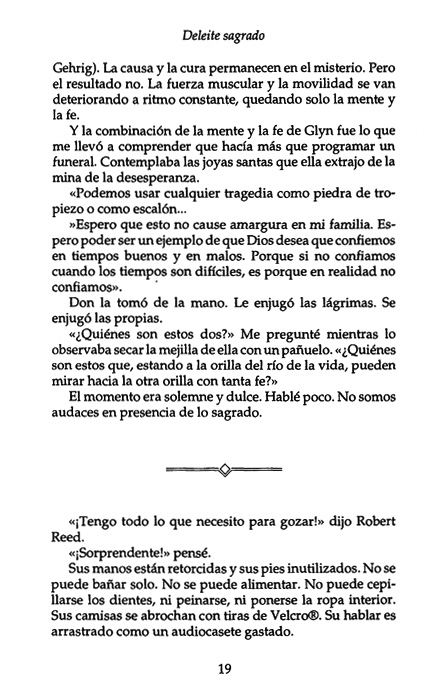 Deleite sagrado

Gehrig). La causa y la cura permanecen en el misterio. Pero el resultado no. La fuerza muscular y la movilidad se van deteriorando a ritmo constante, quedando solo la mente y la fe.

Y la combinación de la mente y la fe de Glyn fue lo que me llevó a comprender que hacía más que programar un funeral. Contemplaba las joyas santas que ella extrajo de la mina de la desesperanza.

«Podemos usar cualquier tragedia como piedra de tropiezo o como escalón...

»Espero que esto no cause amargura en mi familia. Espero poder ser un ejemplo de que Dios desea que confiemos en tiempos buenos y en malos. Porque si no confiamos cuando los tiempos son difíciles, es porque en realidad no confiamos».

Don la tomó de la mano. Le enjugó las lágrimas. Se enjugó las propias.

«¿Quiénes son estos dos?» Me pregunté mientras lo observaba secar la mejilla de ella con un pañuelo. «¿Quiénes son estos que, estando a la orilla del río de la vida, pueden mirar hacia la otra orilla con tanta fe?»

El momento era solemne y dulce. Hablé poco. No somos audaces en presencia de lo sagrado.

«¡Tengo todo lo que necesito para gozar!» dijo Robert Reed.

«¡Sorprendente!» pensé.

Sus manos están retorcidas y sus pies inutilizados. No se puede bañar solo. No se puede alimentar. No puede cepillarse los dientes, ni peinarse, ni ponerse la ropa interior. Sus camisas se abrochan con tiras de Velcro®. Su hablar es arrastrado como un audiocasete gastado.

19